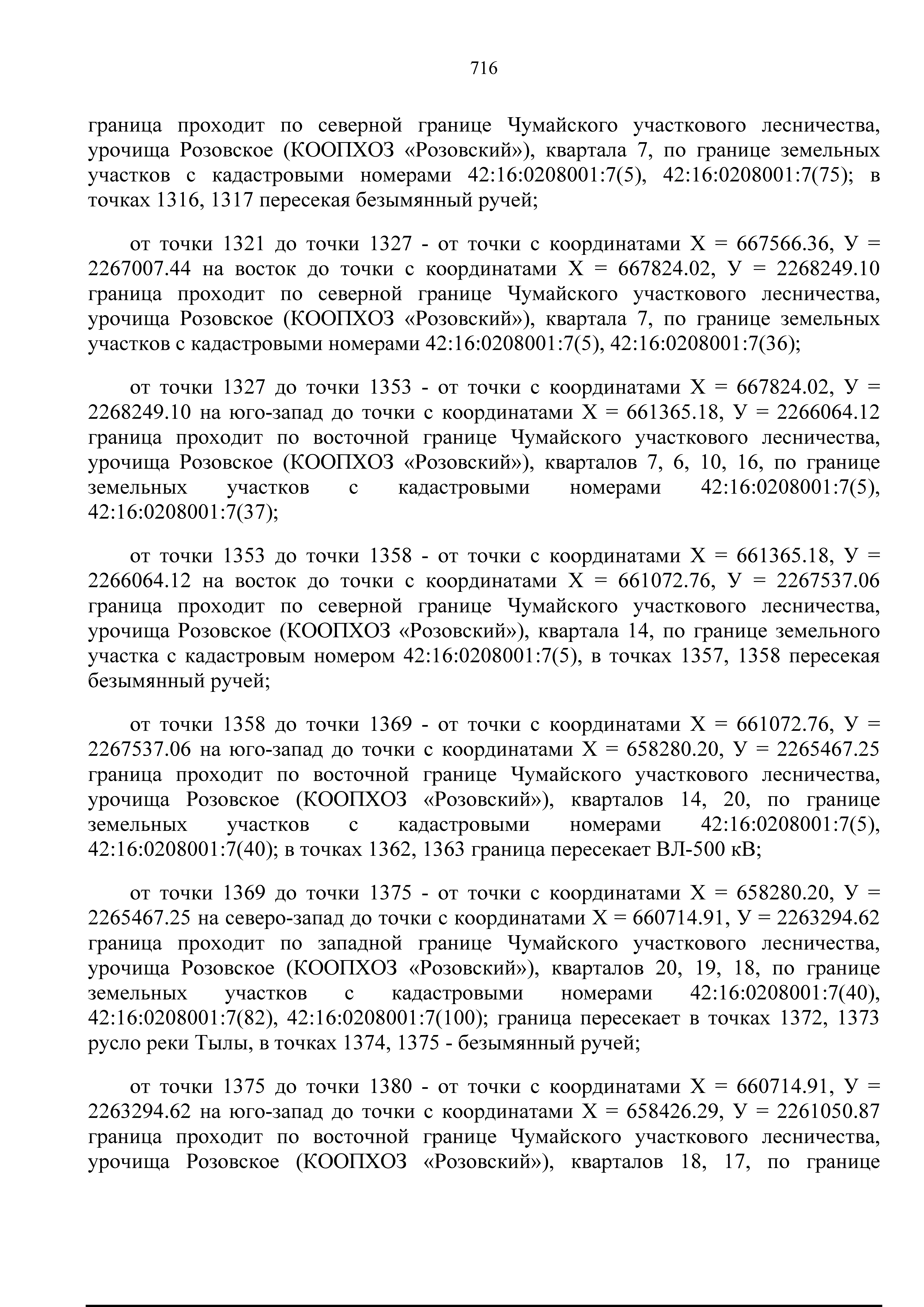 716

граница проходит по северной границе Чумайского участкового лесничества, урочища Розовское (КООПХОЗ «Розовский»), квартала 7, по границе земельных участков с кадастровыми номерами 42:16:0208001:7(5), 42:16:0208001:7(75); в точках 1316, 1317 пересекая безымянный ручей;

от точки 1321 до точки 1327 - от точки с координатами Х = 667566.36, У = 2267007.44 на восток до точки с координатами Х = 667824.02, У = 2268249.10 граница проходит по северной границе Чумайского участкового лесничества, урочища Розовское (КООПХОЗ «Розовский»), квартала 7, по границе земельных участков с кадастровыми номерами 42:16:0208001:7(5), 42:16:0208001:7(36);

от точки 1327 до точки 1353 - от точки с координатами Х = 667824.02, У = 2268249.10 на юго-запад до точки с координатами Х = 661365.18, У = 2266064.12 граница проходит по восточной границе Чумайского участкового лесничества, урочища Розовское (КООПХОЗ «Розовский»), кварталов 7, 6, 10, 16, по границе земельных участков с кадастровыми номерами 42:16:0208001:7(5), 42:16:0208001:7(37);

от точки 1353 до точки 1358 - от точки с координатами Х = 661365.18, У = 2266064.12 на восток до точки с координатами Х = 661072.76, У = 2267537.06 граница проходит по северной границе Чумайского участкового лесничества, урочища Розовское (КООПХОЗ «Розовский»), квартала 14, по границе земельного участка с кадастровым номером 42:16:0208001:7(5), в точках 1357, 1358 пересекая безымянный ручей;

от точки 1358 до точки 1369 - от точки с координатами Х = 661072.76, У = 2267537.06 на юго-запад до точки с координатами Х = 658280.20, У = 2265467.25 граница проходит по восточной границе Чумайского участкового лесничества, урочища Розовское (КООПХОЗ «Розовский»), кварталов 14, 20, по границе земельных участков с кадастровыми номерами 42:16:0208001:7(5), 42:16:0208001:7(40); в точках 1362, 1363 граница пересекает ВЛ-500 кВ;

от точки 1369 до точки 1375 - от точки с координатами Х = 658280.20, У = 2265467.25 на северо-запад до точки с координатами Х = 660714.91, У = 2263294.62 граница проходит по западной границе Чумайского участкового лесничества, урочища Розовское (КООПХОЗ «Розовский»), кварталов 20, 19, 18, по границе земельных участков с кадастровыми номерами 42:16:0208001:7(40), 42:16:0208001:7(82), 42:16:0208001:7(100); граница пересекает в точках 1372, 1373 русло реки Тылы, в точках 1374, 1375 - безымянный ручей;

от точки 1375 до точки 1380 - от точки с координатами Х = 660714.91, У = 2263294.62 на юго-запад до точки с координатами Х = 658426.29, У = 2261050.87 граница проходит по восточной границе Чумайского участкового лесничества, урочища Розовское (КООПХОЗ «Розовский»), кварталов 18, 17, по границе